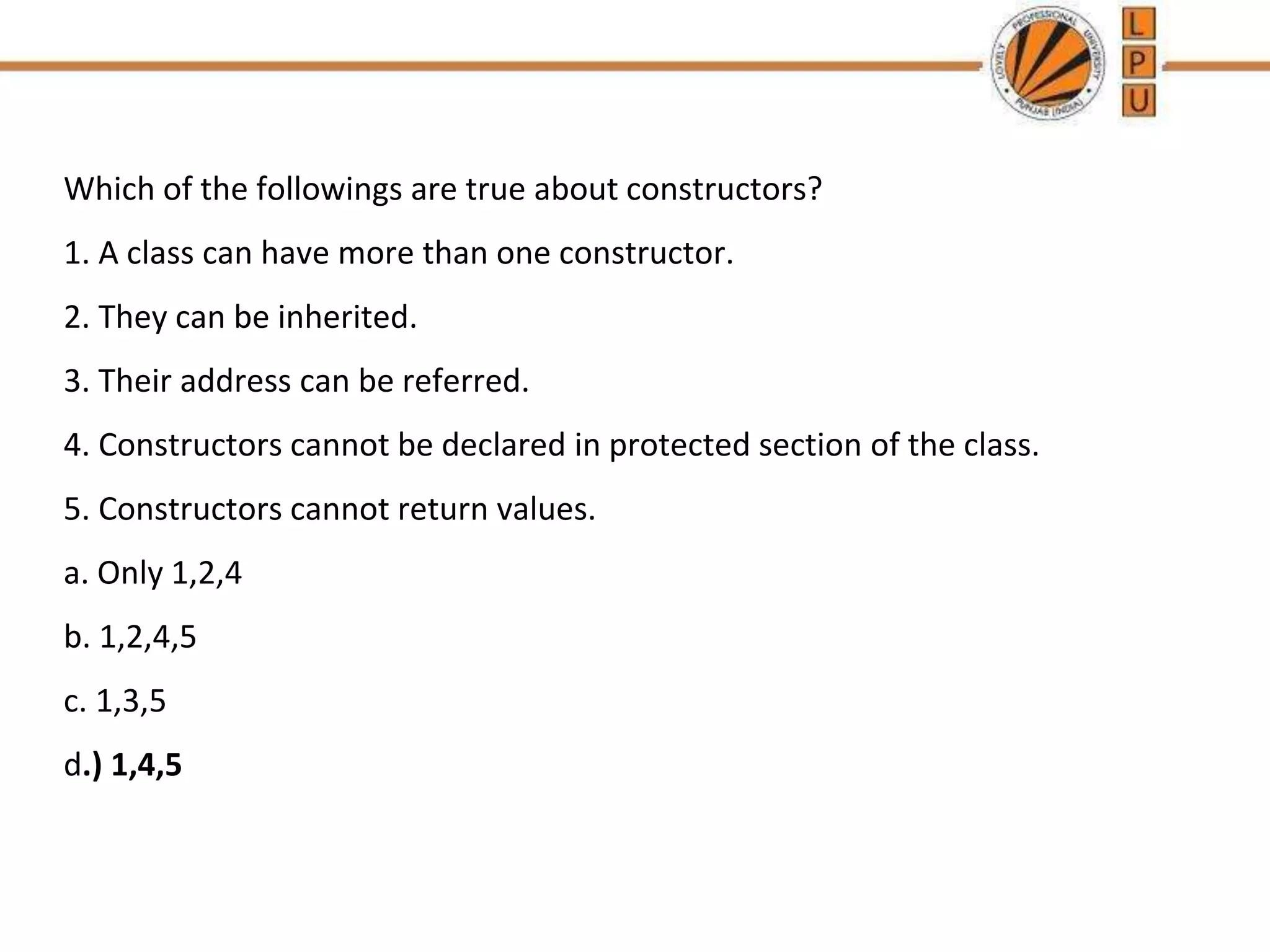 LOVELY PROFESSIONAL UNIVERSITY PUNJAB (INDIA)

L
P
U

Which of the followings are true about constructors?

1. A class can have more than one constructor.

2. They can be inherited.

3. Their address can be referred.

4. Constructors cannot be declared in protected section of the class.

5. Constructors cannot return values.

a. Only 1,2,4

b. 1,2,4,5

c. 1,3,5

d.) 1,4,5